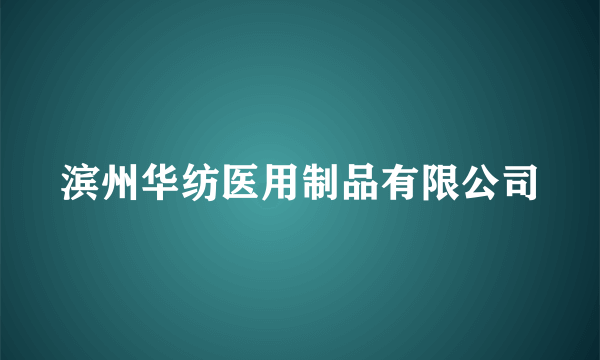 滨州华纺医用制品有限公司